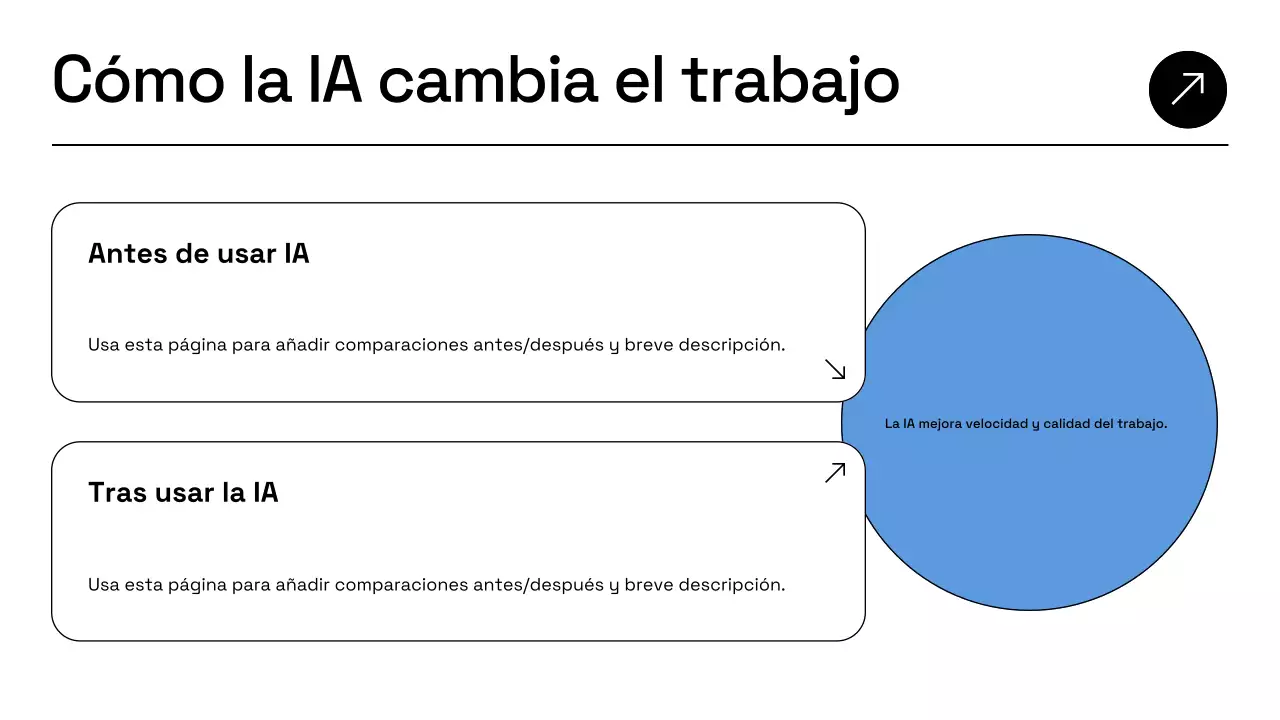 Cómo la IA cambia el trabajo

Antes de usar IA

Usa esta página para añadir comparaciones antes/después y breve descripción.

Tras usar la IA

Usa esta página para añadir comparaciones antes/después y breve descripción.

La IA mejora velocidad y calidad del trabajo.